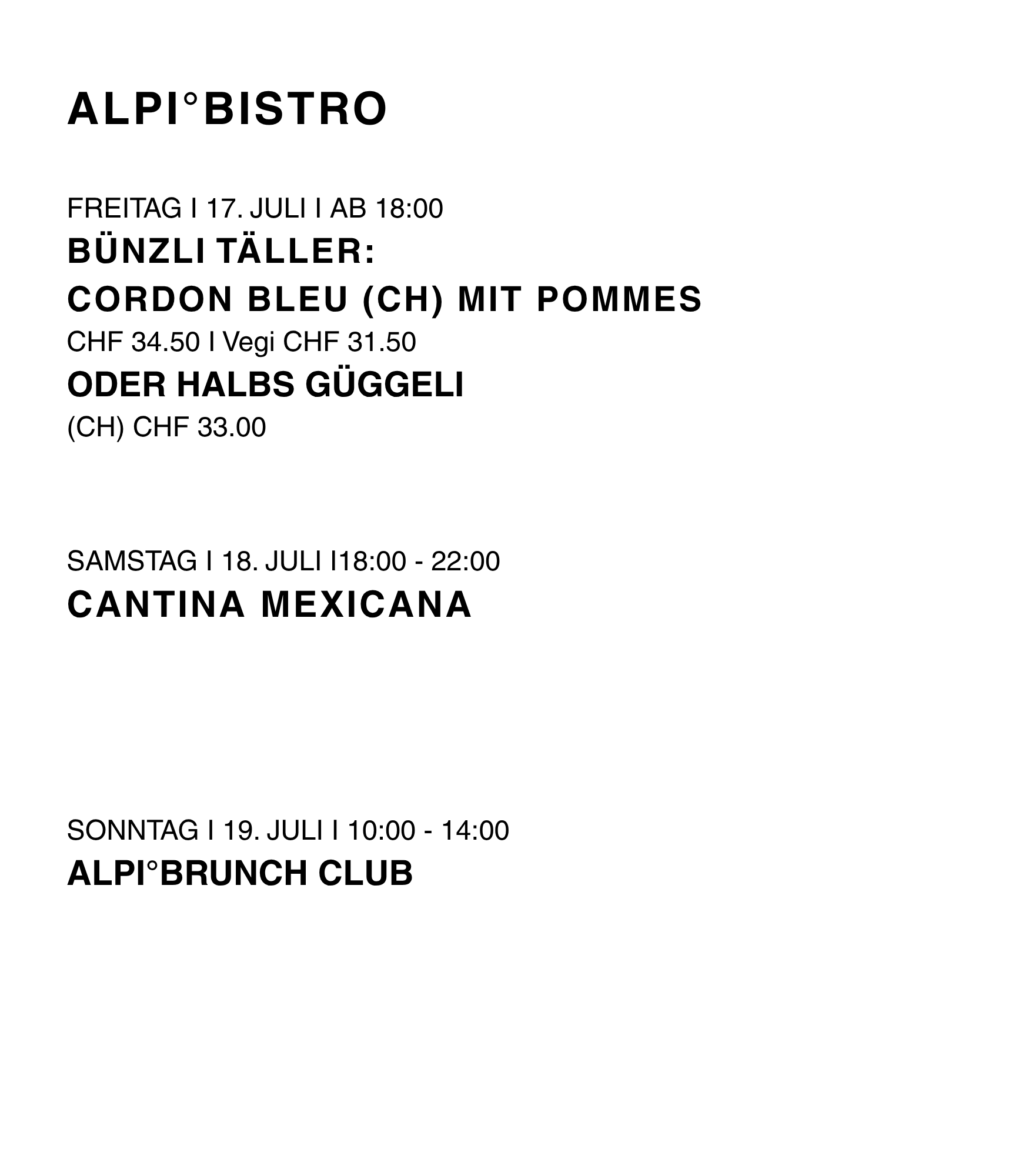 ALPI°BISTRO

FREITAG I 17. JULI I AB 18:00
BÜNZLI TÄLLER:
CORDON BLEU (CH) MIT POMMES
CHF 34.50 I Vegi CHF 31.50
ODER HALBS GÜGGELI
(CH) CHF 33.00

SAMSTAG I 18. JULI I18:00 - 22:00
CANTINA MEXICANA

SONNTAG I 19. JULI I 10:00 - 14:00
ALPI°BRUNCH CLUB